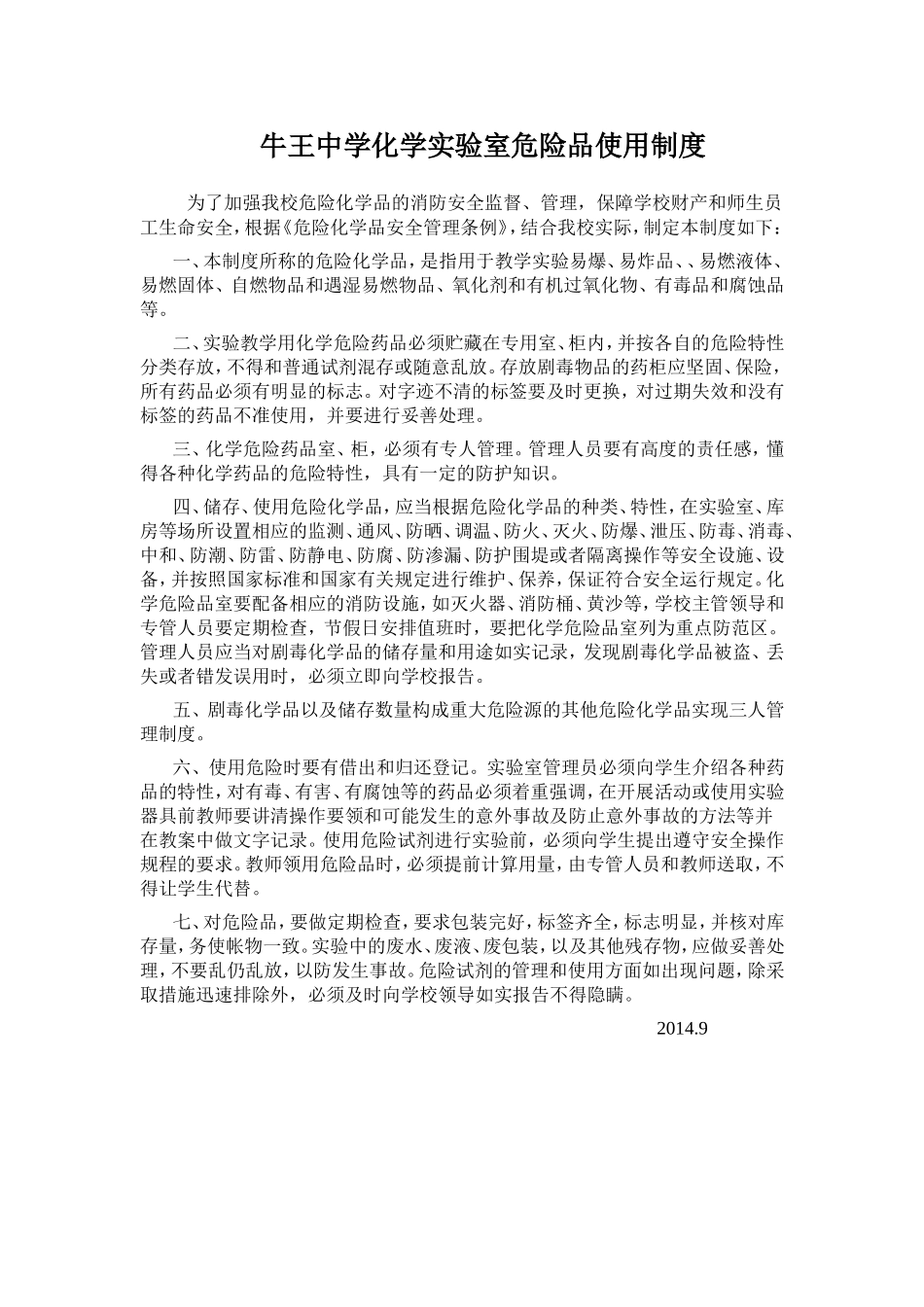 牛王中学化学实验室危险品使用制度

为了加强我校危险化学品的消防安全监督、管理，保障学校财产和师生员工生命安全，根据《危险化学品安全管理条例》，结合我校实际，制定本制度如下：

一、本制度所称的危险化学品，是指用于教学实验易爆、易炸品、、易燃液体、易燃固体、自燃物品和遇湿易燃物品、氧化剂和有机过氧化物、有毒品和腐蚀品等。

二、实验教学用化学危险药品必须贮藏在专用室、柜内，并按各自的危险特性分类存放，不得和普通试剂混存或随意乱放。存放剧毒物品的药柜应坚固、保险，所有药品必须有明显的标志。对字迹不清的标签要及时更换，对过期失效和没有标签的药品不准使用，并要进行妥善处理。

三、化学危险药品室、柜，必须有专人管理。管理人员要有高度的责任感，懂得各种化学药品的危险特性，具有一定的防护知识。

四、储存、使用危险化学品，应当根据危险化学品的种类、特性，在实验室、库房等场所设置相应的监测、通风、防晒、调温、防火、灭火、防爆、泄压、防毒、消毒、中和、防潮、防雷、防静电、防腐、防渗漏、防护围堤或者隔离操作等安全设施、设备，并按照国家标准和国家有关规定进行维护、保养，保证符合安全运行规定。化学危险品室要配备相应的消防设施，如灭火器、消防桶、黄沙等，学校主管领导和专管人员要定期检查，节假日安排值班时，要把化学危险品室列为重点防范区。管理人员应当对剧毒化学品的储存量和用途如实记录，发现剧毒化学品被盗、丢失或者错发误用时，必须立即向学校报告。

五、剧毒化学品以及储存数量构成重大危险源的其他危险化学品实现三人管理制度。

六、使用危险时要有借出和归还登记。实验室管理员必须向学生介绍各种药品的特性，对有毒、有害、有腐蚀等的药品必须着重强调，在开展活动或使用实验器具前教师要讲清操作要领和可能发生的意外事故及防止意外事故的方法等并在教案中做文字记录。使用危险试剂进行实验前，必须向学生提出遵守安全操作规程的要求。教师领用危险品时，必须提前计算用量，由专管人员和教师送取，不得让学生代替。

七、对危险品，要做定期检查，要求包装完好，标签齐全，标志明显，并核对库存量，务使帐物一致。实验中的废水、废液、废包装，以及其他残存物，应做妥善处理，不要乱仍乱放，以防发生事故。危险试剂的管理和使用方面如出现问题，除采取措施迅速排除外，必须及时向学校领导如实报告不得隐瞒。

2014.9